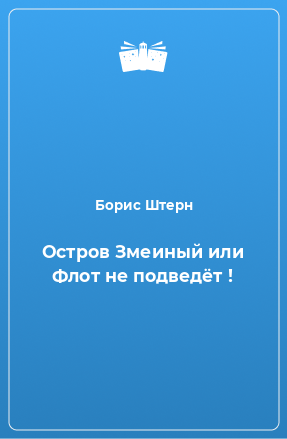 Борис Штерн

Остров Змеиный или Флот не подведёт !